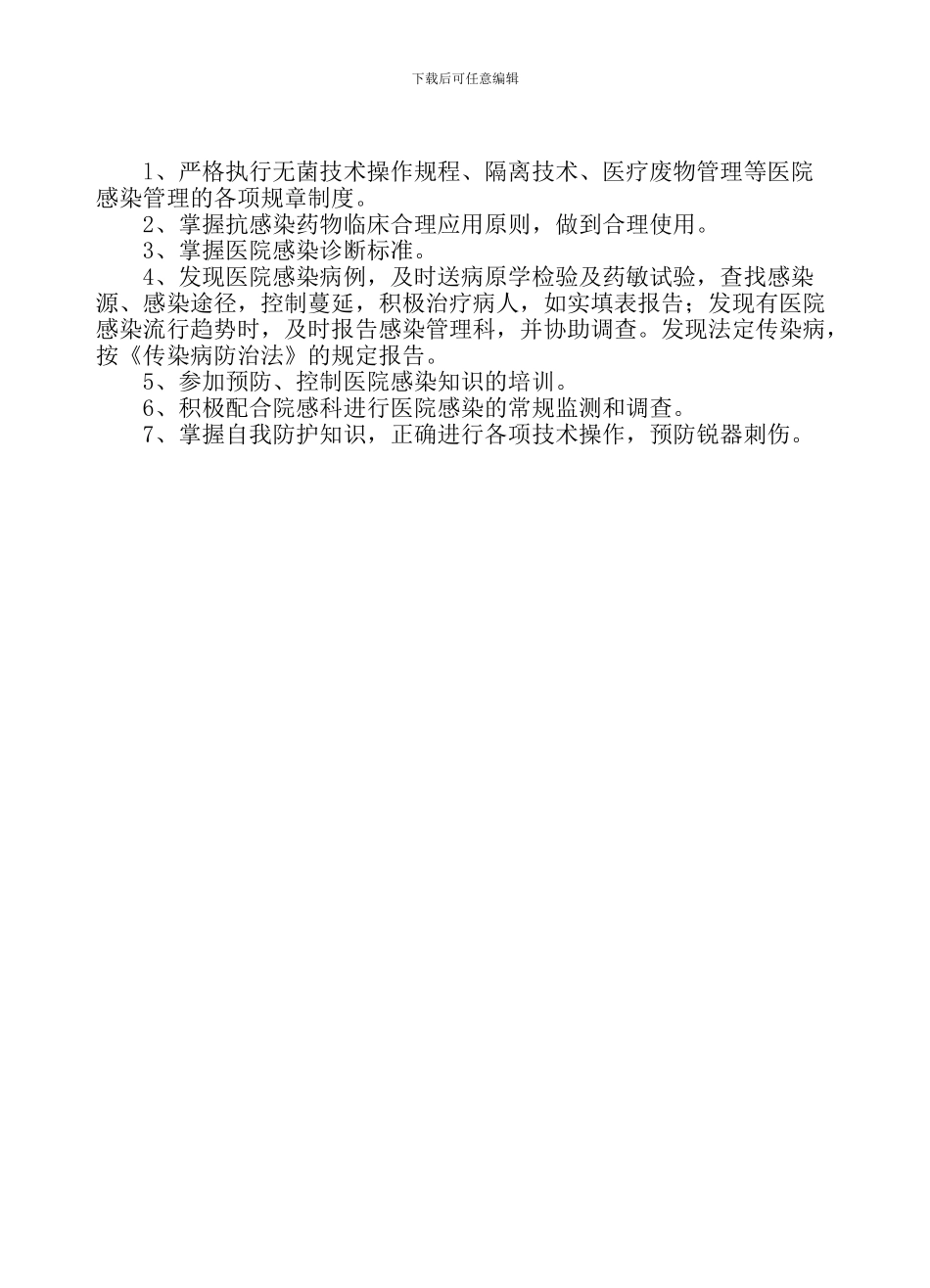 下载后可任意编辑

1、严格执行无菌技术操作规程、隔离技术、医疗废物管理等医院感染管理的各项规章制度。

2、掌握抗感染药物临床合理应用原则，做到合理使用。

3、掌握医院感染诊断标准。

4、发现医院感染病例，及时送病原学检验及药敏试验，查找感染源、感染途径，控制蔓延，积极治疗病人，如实填表报告；发现有医院感染流行趋势时，及时报告感染管理科，并协助调查。发现法定传染病，按《传染病防治法》的规定报告。

5、参加预防、控制医院感染知识的培训。

6、积极配合院感科进行医院感染的常规监测和调查。

7、掌握自我防护知识，正确进行各项技术操作，预防锐器刺伤。